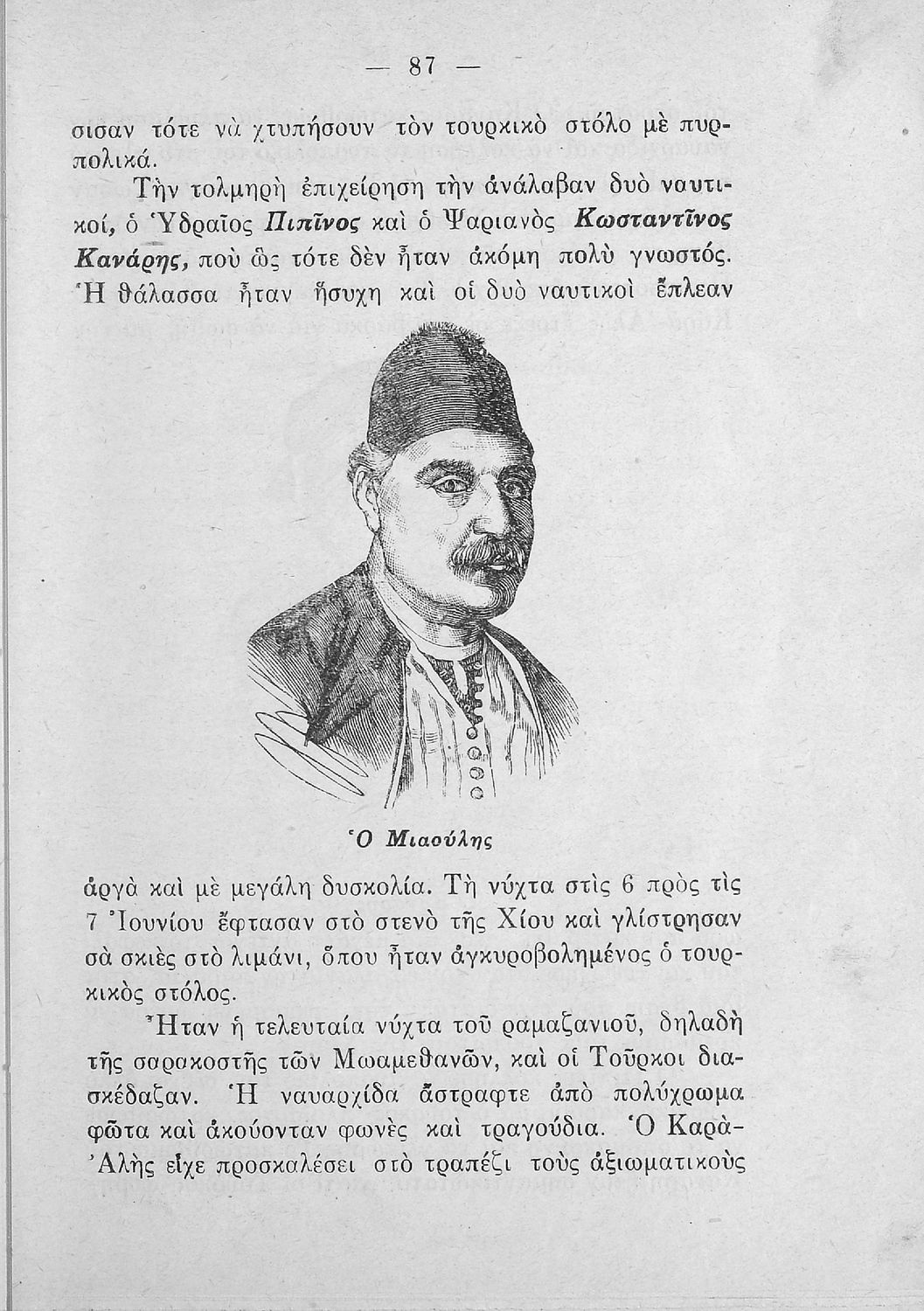 — 87 —

σισαν τότε νὰ χτυπήσουν τὸν τουρκικὸ στόλο μὲ πυρπολικά.

Τὴν τολμηρὴ ἐπιχείρηση τὴν ἀνάλαβαν δυὸ ναυτικοί, ὁ Ὑδραῖος Πιπῖνος καὶ ὁ Ψαριανὸς Κωσταντῖνος Κανάρης, ποὺ ὣς τότε δὲν ἦταν ἀκόμη πολὺ γνωστός. Ἡ θάλασσα ἦταν ἥσυχη καὶ οἱ δυὸ ναυτικοὶ ἔπλεαν

Ὁ Μιαούλης

ἀργὰ καὶ μὲ μεγάλη δυσκολία. Τὴ νύχτα στὶς 6 πρὸς τὶς 7 Ἰουνίου ἔφτασαν στὸ στενὸ τῆς Χίου καὶ γλίστρησαν σὰ σκιὲς στὸ λιμάνι, ὅπου ἦταν ἀγκυροβολημένος ὁ τουρκικὸς στόλος.

Ἦταν ἡ τελευταία νύχτα τοῦ ραμαζανιοῦ, δηλαδὴ τῆς σαρακοστῆς τῶν Μωαμεθανῶν, καὶ οἱ Τοῦρκοι διασκέδαζαν. Ἡ ναυαρχίδα ἄστραφτε ἀπὸ πολύχρωμα φῶτα καὶ ἀκούονταν φωνὲς καὶ τραγούδια. Ὁ Καρὰ-Ἀλῆς εἶχε προσκαλέσει στὸ τραπέζι τοὺς ἀξιωματικοὺς